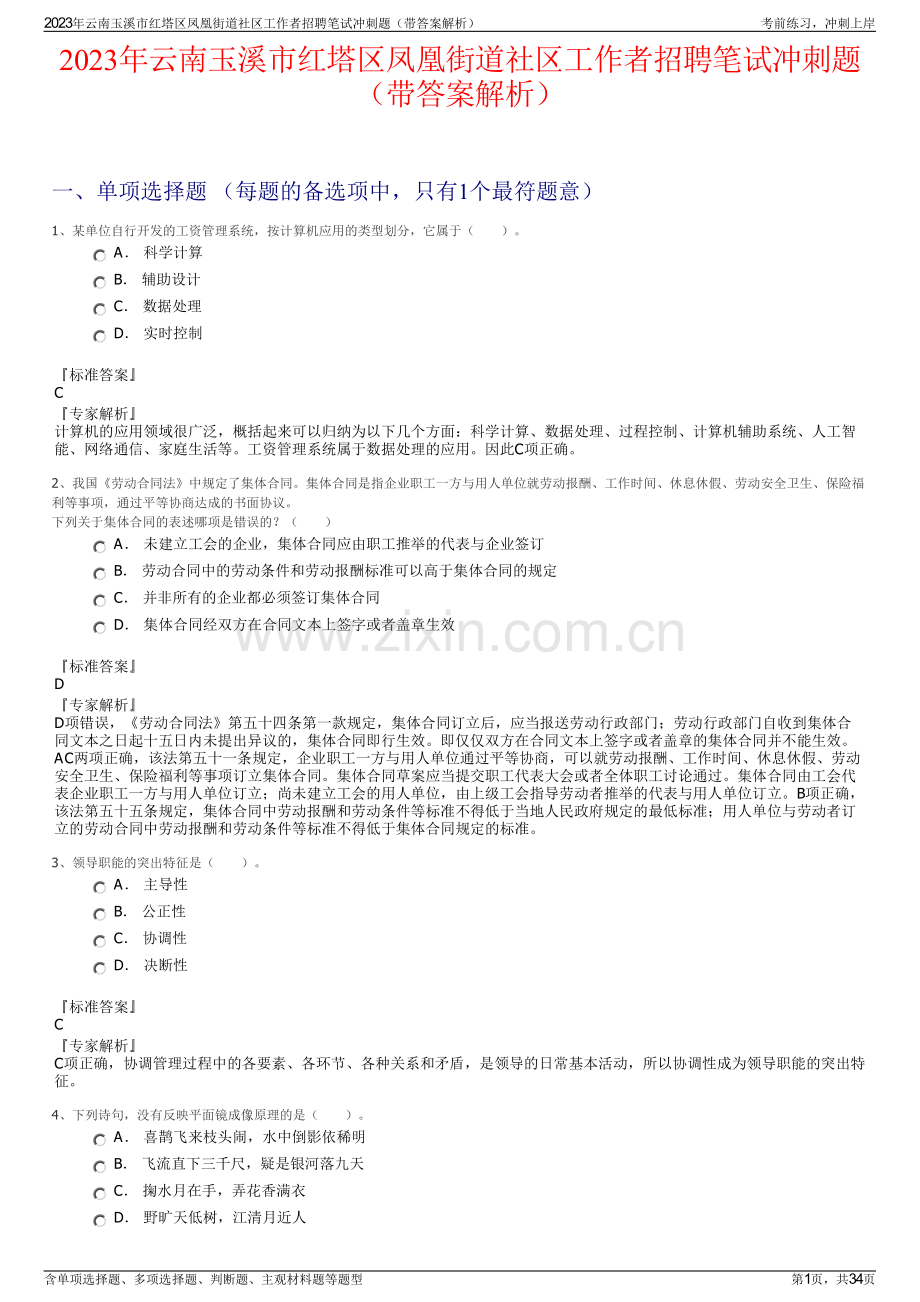 2023年云南玉溪市红塔区凤凰街道社区工作者招聘笔试冲刺题（带答案解析）

考前练习，冲刺上岸

2023年云南玉溪市红塔区凤凰街道社区工作者招聘笔试冲刺题（带答案解析）

一、单项选择题 （每题的备选项中，只有1个最符题意）

1、某单位自行开发的工资管理系统，按计算机应用的类型划分，它属于（　　）。

A． 科学计算

B． 辅助设计

C． 数据处理

D． 实时控制

『标准答案』
C
『专家解析』
计算机的应用领域很广泛，概括起来可以归纳为以下几个方面：科学计算、数据处理、过程控制、计算机辅助系统、人工智能、网络通信、家庭生活等。工资管理系统属于数据处理的应用。因此C项正确。

2、我国《劳动合同法》中规定了集体合同。集体合同是指企业职工一方与用人单位就劳动报酬、工作时间、休息休假、劳动安全卫生、保险福利等事项，通过平等协商达成的书面协议。
下列关于集体合同的表述哪项是错误的？（　　）

A． 未建立工会的企业，集体合同应由职工推举的代表与企业签订

B． 劳动合同中的劳动条件和劳动报酬标准可以高于集体合同的规定

C． 并非所有的企业都必须签订集体合同

D． 集体合同经双方在合同文本上签字或者盖章生效

www.zixin.com.cn

『标准答案』
D
『专家解析』
D项错误，《劳动合同法》第五十四条第一款规定，集体合同订立后，应当报送劳动行政部门；劳动行政部门自收到集体合同文本之日起十五日内未提出异议的，集体合同即行生效。即仅仅双方在合同文本上签字或者盖章的集体合同并不能生效。AC两项正确，该法第五十一条规定，企业职工一方与用人单位通过平等协商，可以就劳动报酬、工作时间、休息休假、劳动安全卫生、保险福利等事项订立集体合同。集体合同草案应当提交职工代表大会或者全体职工讨论通过。集体合同由工会代表企业职工一方与用人单位订立；尚未建立工会的用人单位，由上级工会指导劳动者推举的代表与用人单位订立。B项正确，该法第五十五条规定，集体合同中劳动报酬和劳动条件等标准不得低于当地人民政府规定的最低标准；用人单位与劳动者订立的劳动合同中劳动报酬和劳动条件等标准不得低于集体合同规定的标准。

3、领导职能的突出特征是（　　）。

A． 主导性

B． 公正性

C． 协调性

D． 决断性

『标准答案』
C
『专家解析』
C项正确，协调管理过程中的各要素、各环节、各种关系和矛盾，是领导的日常基本活动，所以协调性成为领导职能的突出特征。

4、下列诗句，没有反映平面镜成像原理的是（　　）。

A． 喜鹊飞来枝头闹，水中倒影依稀明

B． 飞流直下三千尺，疑是银河落九天

C． 掬水月在手，弄花香满衣

D． 野旷天低树，江清月近人

含单项选择题、多项选择题、判断题、主观材料题等题型

第1页，共34页